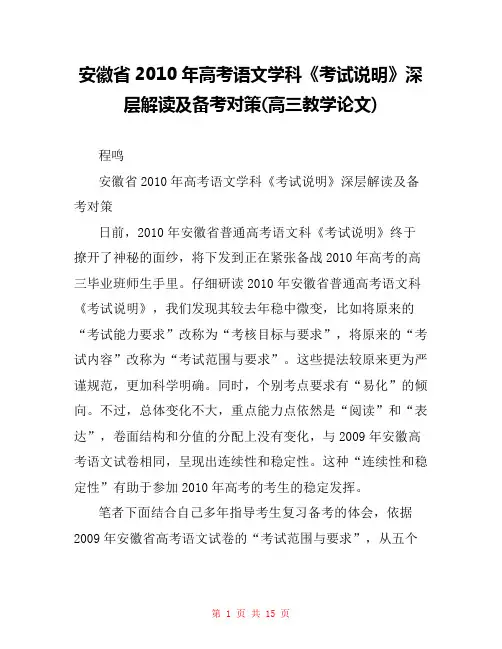 安徽省 2010 年高考语文学科《考试说明》深层解读及备考对策(高三教学论文)

程鸣

安徽省 2010 年高考语文学科《考试说明》深层解读及备考对策

日前，2010 年安徽省普通高考语文科《考试说明》终于撩开了神秘的面纱，将下发到正在紧张备战 2010 年高考的高三毕业班师生手里。仔细研读 2010 年安徽省普通高考语文科《考试说明》，我们发现其较去年稳中微变，比如将原来的“考试能力要求”改称为“考核目标与要求”，将原来的“考试内容”改称为“考试范围与要求”。这些提法较原来更为严谨规范，更加科学明确。同时，个别考点要求有“易化”的倾向。不过，总体变化不大，重点能力点依然是“阅读”和“表达”，卷面结构和分值的分配上没有变化，与 2009 年安徽高考语文试卷相同，呈现出连续性和稳定性。这种“连续性和稳定性”有助于参加 2010 年高考的考生的稳定发挥。

笔者下面结合自己多年指导考生复习备考的体会，依据 2009 年安徽省高考语文试卷的“考试范围与要求”，从五个

第 1 页 共 15 页